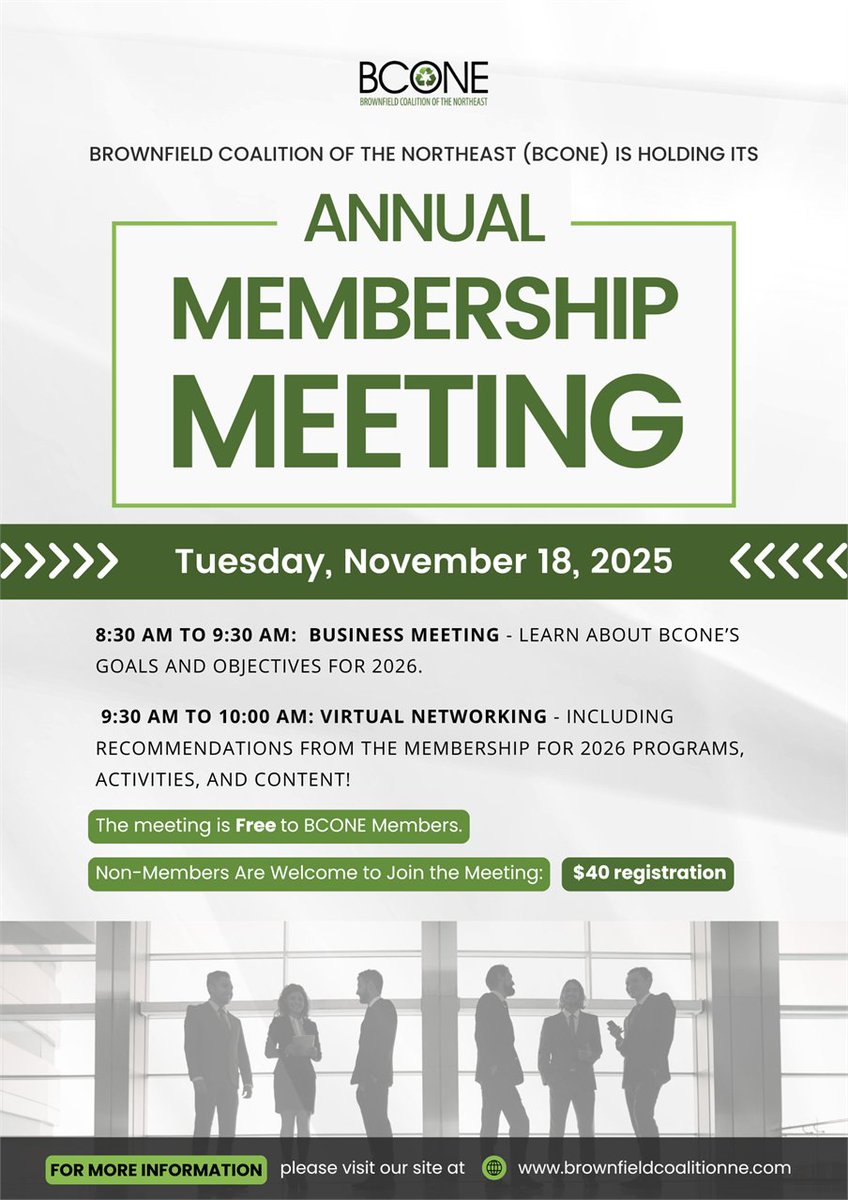 BCONE
BROWNFIELD COALITION OF THE NORTHEAST

BROWNFIELD COALITION OF THE NORTHEAST (BCONE) IS HOLDING ITS

ANNUAL
MEMBERSHIP
MEETING

Tuesday, November 18, 2025

8:30 AM TO 9:30 AM: BUSINESS MEETING - LEARN ABOUT BCONE'S GOALS AND OBJECTIVES FOR 2026.

9:30 AM TO 10:00 AM: VIRTUAL NETWORKING - INCLUDING RECOMMENDATIONS FROM THE MEMBERSHIP FOR 2026 PROGRAMS, ACTIVITIES, AND CONTENT!

The meeting is Free to BCONE Members.

Non-Members Are Welcome to Join the Meeting: $40 registration

FOR MORE INFORMATION please visit our site at www.brownfieldcoalitionne.com